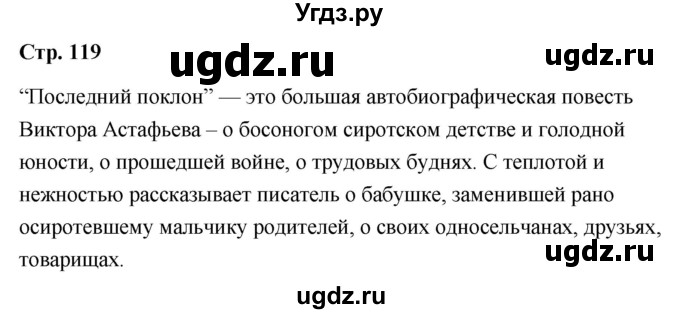 Угдз.ру

Стр. 119

ugdz.ru

ugdz.ru

“Последний поклон” — это большая автобиографическая повесть Виктора Астафьева – о босоногом сиротском детстве и голодной юности, о прошедшей войне, о трудовых буднях. С теплотой и нежностью рассказывает писатель о бабушке, заменившей рано осиротевшему мальчику родителей, о своих односельчанах, друзьях, товарищах.

ugdz.ru

ugdz.ru